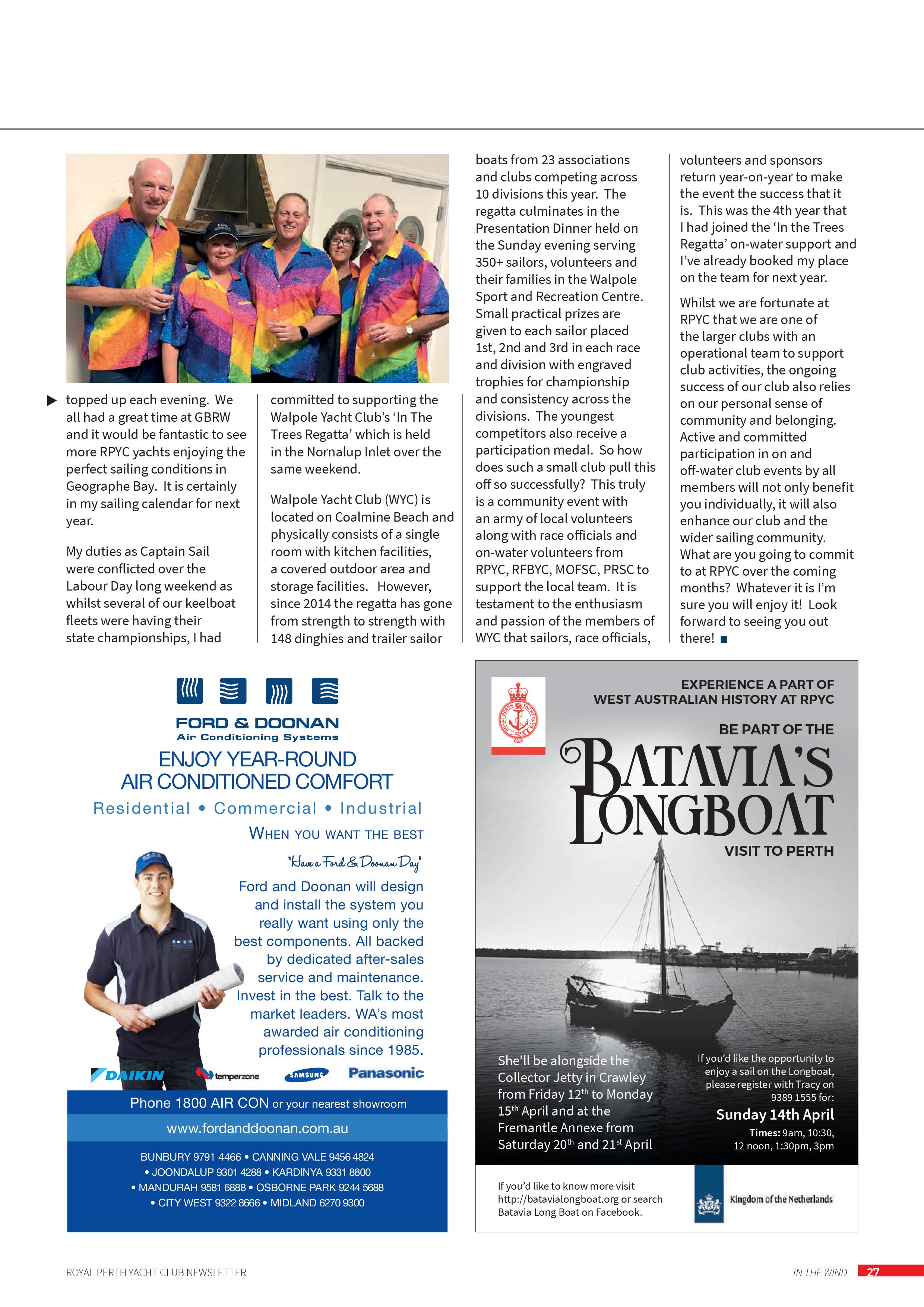 ▶ topped up each evening. We all had a great time at GBRW and it would be fantastic to see more RPYC yachts enjoying the perfect sailing conditions in Geographe Bay. It is certainly in my sailing calendar for next year.

My duties as Captain Sail were conflicted over the Labour Day long weekend as whilst several of our keelboat fleets were having their state championships, I had committed to supporting the Walpole Yacht Club's 'In The Trees Regatta' which is held in the Nornalup Inlet over the same weekend.

Walpole Yacht Club (WYC) is located on Coalmine Beach and physically consists of a single room with kitchen facilities, a covered outdoor area and storage facilities. However, since 2014 the regatta has gone from strength to strength with 148 dinghies and trailer sailor boats from 23 associations and clubs competing across 10 divisions this year. The regatta culminates in the Presentation Dinner held on the Sunday evening serving 350+ sailors, volunteers and their families in the Walpole Sport and Recreation Centre. Small practical prizes are given to each sailor placed 1st, 2nd and 3rd in each race and division with engraved trophies for championship and consistency across the divisions. The youngest competitors also receive a participation medal. So how does such a small club pull this off so successfully? This truly is a community event with an army of local volunteers along with race officials and on-water volunteers from RPYC, RFBYC, MOFSC, PRSC to support the local team. It is testament to the enthusiasm and passion of the members of WYC that sailors, race officials, volunteers and sponsors return year-on-year to make the event the success that it is. This was the 4th year that I had joined the 'In the Trees Regatta' on-water support and I've already booked my place on the team for next year.

Whilst we are fortunate at RPYC that we are one of the larger clubs with an operational team to support club activities, the ongoing success of our club also relies on our personal sense of community and belonging. Active and committed participation in on and off-water club events by all members will not only benefit you individually, it will also enhance our club and the wider sailing community. What are you going to commit to at RPYC over the coming months? Whatever it is I'm sure you will enjoy it! Look forward to seeing you out there! ■

FORD & DOONAN
Air Conditioning Systems

ENJOY YEAR-ROUND
AIR CONDITIONED COMFORT

Residential • Commercial • Industrial

WHEN YOU WANT THE BEST

'Have a Ford & Doonan Day'

Ford and Doonan will design and install the system you really want using only the best components. All backed by dedicated after-sales service and maintenance. Invest in the best. Talk to the market leaders. WA's most awarded air conditioning professionals since 1985.

DAIKIN temperzone SAMSUNG Panasonic

Phone 1800 AIR CON or your nearest showroom

www.fordanddoonan.com.au

BUNBURY 9791 4466 • CANNING VALE 9456 4824
• JOONDALUP 9301 4288 • KARDINYA 9331 8800
• MANDURAH 9581 6888 • OSBORNE PARK 9244 5688
• CITY WEST 9322 8666 • MIDLAND 6270 9300

EXPERIENCE A PART OF
WEST AUSTRALIAN HISTORY AT RPYC

BE PART OF THE
BATAVIA'S
LONGBOAT
VISIT TO PERTH

She'll be alongside the Collector Jetty in Crawley from Friday 12$^{th}$ to Monday 15$^{th}$ April and at the Fremantle Annexe from Saturday 20$^{th}$ and 21$^{st}$ April

If you'd like the opportunity to enjoy a sail on the Longboat, please register with Tracy on 9389 1555 for:

Sunday 14th April

Times: 9am, 10:30, 12 noon, 1:30pm, 3pm

If you'd like to know more visit http://batavialongboat.org or search Batavia Long Boat on Facebook.

Kingdom of the Netherlands

ROYAL PERTH YACHT CLUB NEWSLETTER

IN THE WIND 27